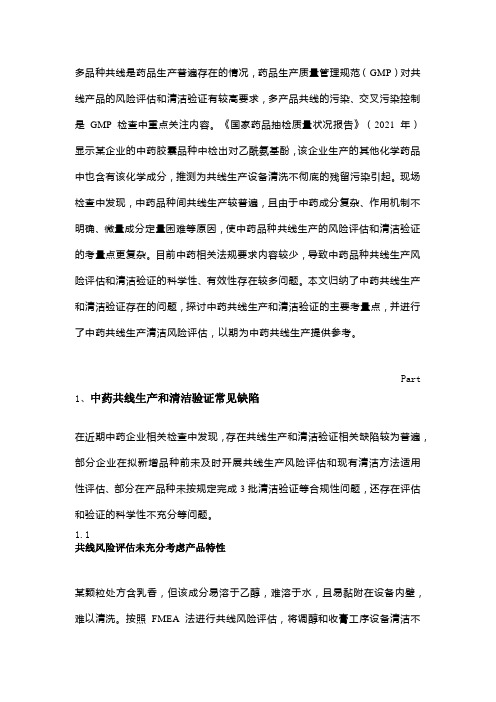 多品种共线是药品生产普遍存在的情况，药品生产质量管理规范（GMP）对共线产品的风险评估和清洁验证有较高要求，多产品共线的污染、交叉污染控制是 GMP 检查中重点关注内容。《国家药品抽检质量状况报告》（2021 年）显示某企业的中药胶囊品种中检出对乙酰氨基酚，该企业生产的其他化学药品中也含有该化学成分，推测为共线生产设备清洗不彻底的残留污染引起。现场检查中发现，中药品种间共线生产较普遍，且由于中药成分复杂、作用机制不明确、微量成分定量困难等原因，使中药品种共线生产的风险评估和清洁验证的考量点更复杂。目前中药相关法规要求内容较少，导致中药品种共线生产风险评估和清洁验证的科学性、有效性存在较多问题。本文归纳了中药共线生产和清洁验证存在的问题，探讨中药共线生产和清洁验证的主要考量点，并进行了中药共线生产清洁风险评估，以期为中药共线生产提供参考。

Part

1、中药共线生产和清洁验证常见缺陷

在近期中药企业相关检查中发现，存在共线生产和清洁验证相关缺陷较为普遍，部分企业在拟新增品种前未及时开展共线生产风险评估和现有清洁方法适用性评估、部分在产品种未按规定完成 3 批清洁验证等合规性问题，还存在评估和验证的科学性不充分等问题。

1.1
共线风险评估未充分考虑产品特性

某颗粒处方含乳香，但该成分易溶于乙醇，难溶于水，且易黏附在设备内壁，难以清洗。按照 FMEA 法进行共线风险评估，将调醇和收膏工序设备清洁不